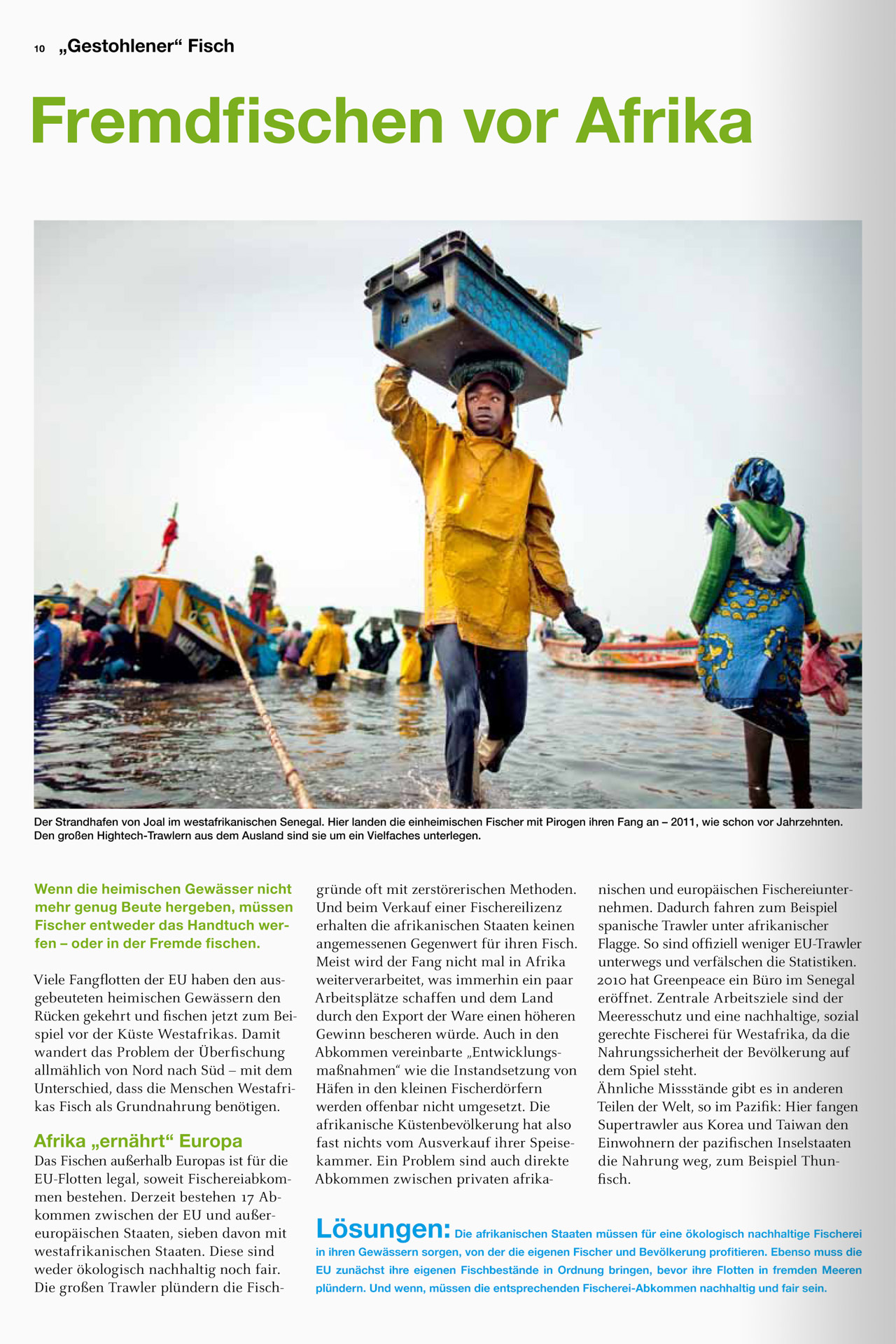 10 „Gestohlener“ Fisch

Fremdfischen vor Afrika

Der Strandhafen von Joal im westafrikanischen Senegal. Hier landen die einheimischen Fischer mit Pirogen ihren Fang an – 2011, wie schon vor Jahrzehnten. Den großen Hightech-Trawlern aus dem Ausland sind sie um ein Vielfaches unterlegen.

Wenn die heimischen Gewässer nicht mehr genug Beute hergeben, müssen Fischer entweder das Handtuch werfen – oder in der Fremde fischen.

Viele Fangflotten der EU haben den ausgebeuteten heimischen Gewässern den Rücken gekehrt und fischen jetzt zum Beispiel vor der Küste Westafrikas. Damit wandert das Problem der Überfischung allmählich von Nord nach Süd – mit dem Unterschied, dass die Menschen Westafrikas Fisch als Grundnahrung benötigen.

Afrika „ernährt“ Europa
Das Fischen außerhalb Europas ist für die EU-Flotten legal, soweit Fischereiabkommen bestehen. Derzeit bestehen 17 Abkommen zwischen der EU und außereuropäischen Staaten, sieben davon mit westafrikanischen Staaten. Diese sind weder ökologisch nachhaltig noch fair. Die großen Trawler plündern die Fischgründe oft mit zerstörerischen Methoden. Und beim Verkauf einer Fischereilizenz erhalten die afrikanischen Staaten keinen angemessenen Gegenwert für ihren Fisch. Meist wird der Fang nicht mal in Afrika weiterverarbeitet, was immerhin ein paar Arbeitsplätze schaffen und dem Land durch den Export der Ware einen höheren Gewinn bescheren würde. Auch in den Abkommen vereinbarte „Entwicklungsmaßnahmen“ wie die Instandsetzung von Häfen in den kleinen Fischerdörfern werden offenbar nicht umgesetzt. Die afrikanische Küstenbevölkerung hat also fast nichts vom Ausverkauf ihrer Speisekammer. Ein Problem sind auch direkte Abkommen zwischen privaten afrikanischen und europäischen Fischereiunternehmen. Dadurch fahren zum Beispiel spanische Trawler unter afrikanischer Flagge. So sind offiziell weniger EU-Trawler unterwegs und verfälschen die Statistiken. 2010 hat Greenpeace ein Büro im Senegal eröffnet. Zentrale Arbeitsziele sind der Meeresschutz und eine nachhaltige, sozial gerechte Fischerei für Westafrika, da die Nahrungssicherheit der Bevölkerung auf dem Spiel steht.
Ähnliche Missstände gibt es in anderen Teilen der Welt, so im Pazifik: Hier fangen Supertrawler aus Korea und Taiwan den Einwohnern der pazifischen Inselstaaten die Nahrung weg, zum Beispiel Thunfisch.

Lösungen: Die afrikanischen Staaten müssen für eine ökologisch nachhaltige Fischerei in ihren Gewässern sorgen, von der die eigenen Fischer und Bevölkerung profitieren. Ebenso muss die EU zunächst ihre eigenen Fischbestände in Ordnung bringen, bevor ihre Flotten in fremden Meeren plündern. Und wenn, müssen die entsprechenden Fischerei-Abkommen nachhaltig und fair sein.